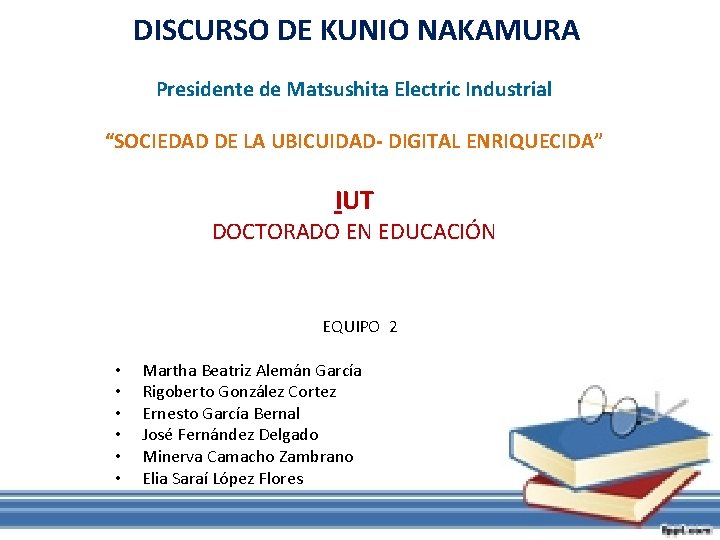 DISCURSO DE KUNIO NAKAMURA

Presidente de Matsushita Electric Industrial

"SOCIEDAD DE LA UBICUIDAD- DIGITAL ENRIQUECIDA"

IUT
DOCTORADO EN EDUCACIÓN

EQUIPO 2

• Martha Beatriz Alemán García
• Rigoberto González Cortez
• Ernesto García Bernal
• José Fernández Delgado
• Minerva Camacho Zambrano
• Elia Saraí López Flores